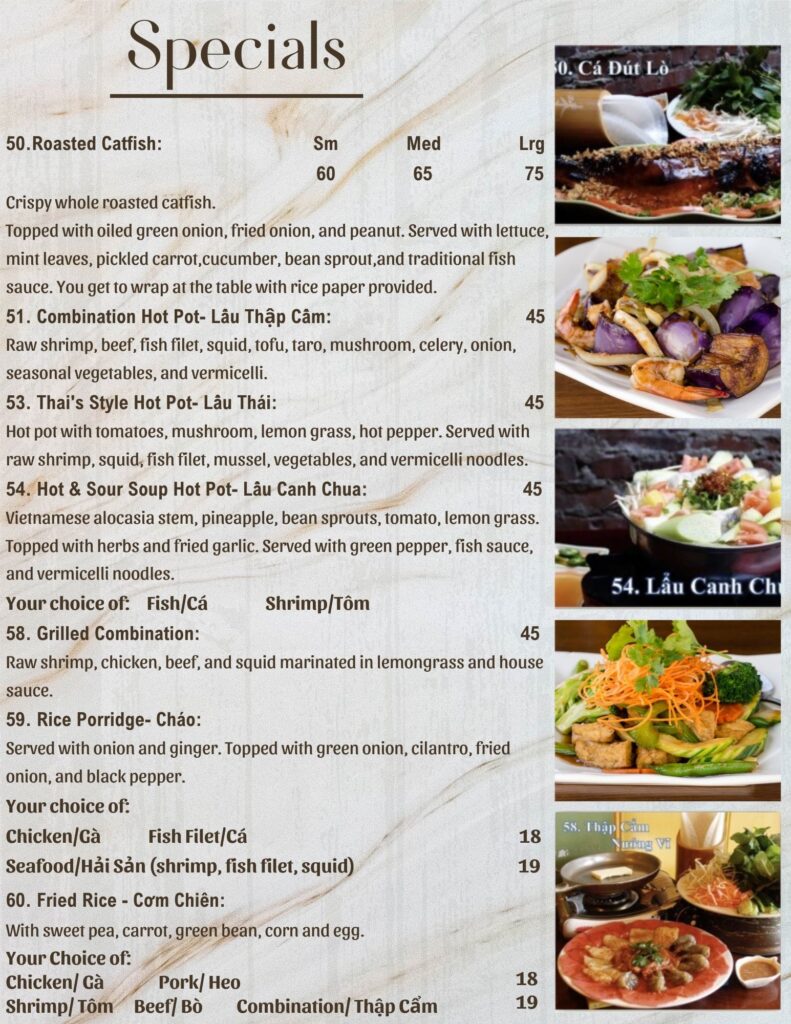 Specials

50.Roasted Catfish: Sm Med Lrg
60 65 75

Crispy whole roasted catfish.
Topped with oiled green onion, fried onion, and peanut. Served with lettuce, mint leaves, pickled carrot,cucumber, bean sprout,and traditional fish sauce. You get to wrap at the table with rice paper provided.

51. Combination Hot Pot- Lâu Thập Câm: 45
Raw shrimp, beef, fish filet, squid, tofu, taro, mushroom, celery, onion, seasonal vegetables, and vermicelli.

53. Thai's Style Hot Pot- Lâu Thái: 45
Hot pot with tomatoes, mushroom, lemon grass, hot pepper. Served with raw shrimp, squid, fish filet, mussel, vegetables, and vermicelli noodles.

54. Hot & Sour Soup Hot Pot- Lâu Canh Chua: 45
Vietnamese alocasia stem, pineapple, bean sprouts, tomato, lemon grass. Topped with herbs and fried garlic. Served with green pepper, fish sauce, and vermicelli noodles.
Your choice of: Fish/Cá Shrimp/Tôm

58. Grilled Combination: 45
Raw shrimp, chicken, beef, and squid marinated in lemongrass and house sauce.

59. Rice Porridge- Cháo:
Served with onion and ginger. Topped with green onion, cilantro, fried onion, and black pepper.
Your choice of:
Chicken/Gà Fish Filet/Cá 18
Seafood/Hải Sản (shrimp, fish filet, squid) 19

60. Fried Rice - Cơm Chiên:
With sweet pea, carrot, green bean, corn and egg.
Your Choice of:
Chicken/ Gà Pork/ Heo 18
Shrimp/ Tôm Beef/ Bò Combination/ Thập Cẩm 19

50. Cá Đút Lò

54. Lẩu Canh Chu

58. Thập Cẩm Nướng Vỉ